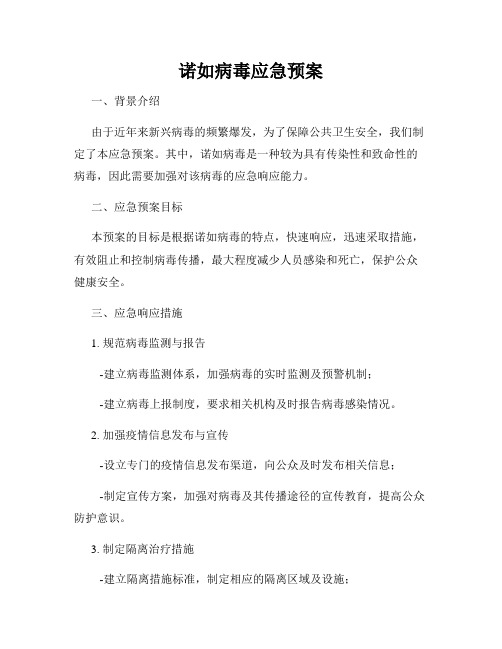 诺如病毒应急预案

一、背景介绍

由于近年来新兴病毒的频繁爆发，为了保障公共卫生安全，我们制定了本应急预案。其中，诺如病毒是一种较为具有传染性和致命性的病毒，因此需要加强对该病毒的应急响应能力。

二、应急预案目标

本预案的目标是根据诺如病毒的特点，快速响应，迅速采取措施，有效阻止和控制病毒传播，最大程度减少人员感染和死亡，保护公众健康安全。

三、应急响应措施

1. 规范病毒监测与报告

-建立病毒监测体系，加强病毒的实时监测及预警机制；

-建立病毒上报制度，要求相关机构及时报告病毒感染情况。

2. 加强疫情信息发布与宣传

-设立专门的疫情信息发布渠道，向公众及时发布相关信息；

-制定宣传方案，加强对病毒及其传播途径的宣传教育，提高公众防护意识。

3. 制定隔离治疗措施

-建立隔离措施标准，制定相应的隔离区域及设施；